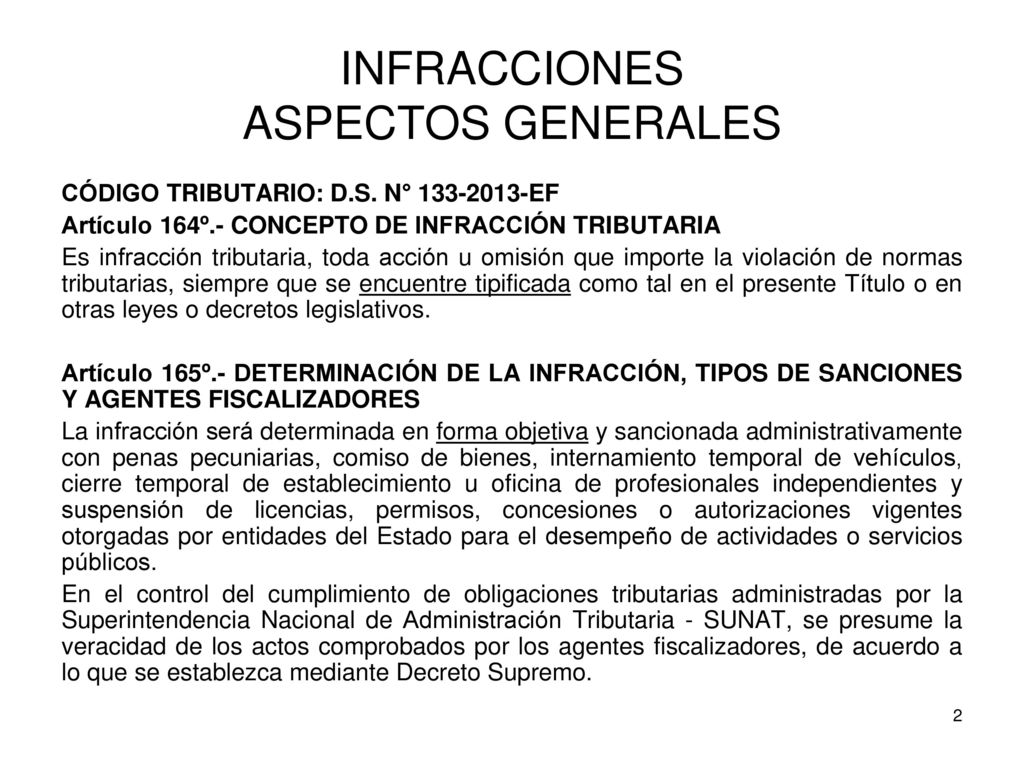 INFRACCIONES
ASPECTOS GENERALES

CÓDIGO TRIBUTARIO: D.S. N° 133-2013-EF

Artículo 164º.- CONCEPTO DE INFRACCIÓN TRIBUTARIA

Es infracción tributaria, toda acción u omisión que importe la violación de normas tributarias, siempre que se encuentre tipificada como tal en el presente Título o en otras leyes o decretos legislativos.

Artículo 165º.- DETERMINACIÓN DE LA INFRACCIÓN, TIPOS DE SANCIONES Y AGENTES FISCALIZADORES

La infracción será determinada en forma objetiva y sancionada administrativamente con penas pecuniarias, comiso de bienes, internamiento temporal de vehículos, cierre temporal de establecimiento u oficina de profesionales independientes y suspensión de licencias, permisos, concesiones o autorizaciones vigentes otorgadas por entidades del Estado para el desempeño de actividades o servicios públicos.

En el control del cumplimiento de obligaciones tributarias administradas por la Superintendencia Nacional de Administración Tributaria - SUNAT, se presume la veracidad de los actos comprobados por los agentes fiscalizadores, de acuerdo a lo que se establezca mediante Decreto Supremo.

2